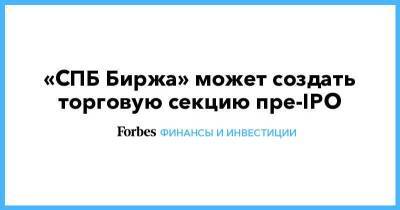 «СПБ Биржа» может создать торговую секцию пре-IPO

Forbes ФИНАНСЫ И ИНВЕСТИЦИИ